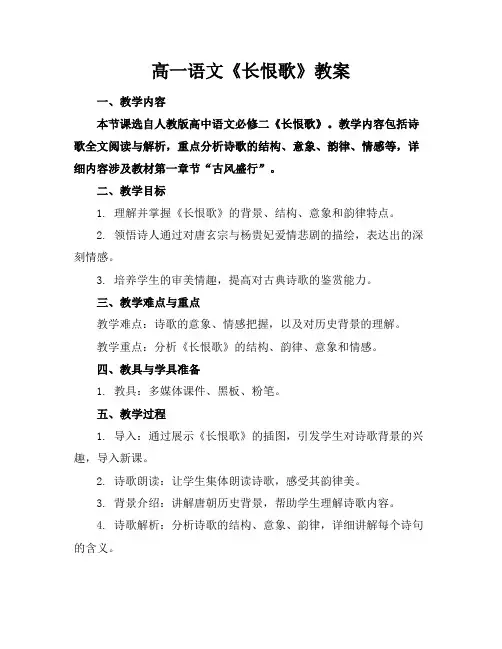 高一语文《长恨歌》教案

一、教学内容

本节课选自人教版高中语文必修二《长恨歌》。教学内容包括诗歌全文阅读与解析，重点分析诗歌的结构、意象、韵律、情感等，详细内容涉及教材第一章节“古风盛行”。

二、教学目标

1. 理解并掌握《长恨歌》的背景、结构、意象和韵律特点。

2. 领悟诗人通过对唐玄宗与杨贵妃爱情悲剧的描绘，表达出的深刻情感。

3. 培养学生的审美情趣，提高对古典诗歌的鉴赏能力。

三、教学难点与重点

教学难点：诗歌的意象、情感把握，以及对历史背景的理解。

教学重点：分析《长恨歌》的结构、韵律、意象和情感。

四、教具与学具准备

1. 教具：多媒体课件、黑板、粉笔。

五、教学过程

1. 导入：通过展示《长恨歌》的插图，引发学生对诗歌背景的兴趣，导入新课。

2. 诗歌朗读：让学生集体朗读诗歌，感受其韵律美。

3. 背景介绍：讲解唐朝历史背景，帮助学生理解诗歌内容。

4. 诗歌解析：分析诗歌的结构、意象、韵律，详细讲解每个诗句的含义。